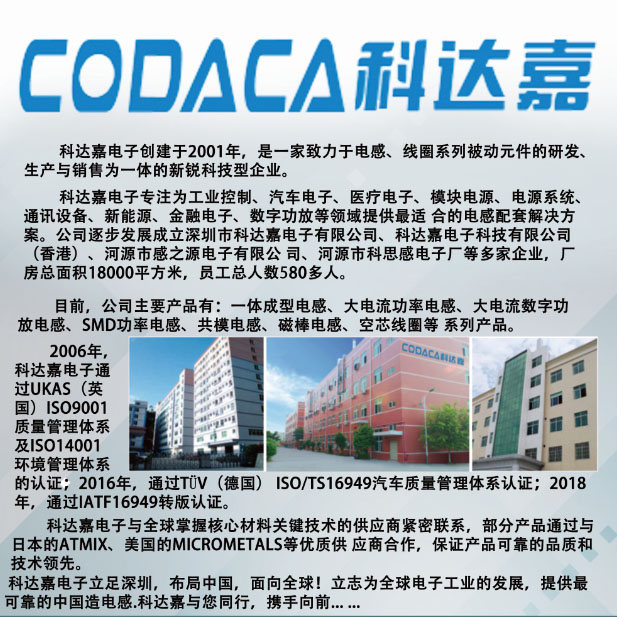 CODACA科达嘉

科达嘉电子创建于2001年，是一家致力于电感、线圈系列被动元件的研发、生产与销售为一体的新锐科技型企业。

科达嘉电子专注为工业控制、汽车电子、医疗电子、模块电源、电源系统、通讯设备、新能源、金融电子、数字功放等领域提供最适合的电感配套解决方案。公司逐步发展成立深圳市科达嘉电子有限公司、科达嘉电子科技有限公司（香港）、河源市感之源电子有限公司、河源市科思感电子厂等多家企业，厂房总面积18000平方米，员工总人数580多人。

目前，公司主要产品有：一体成型电感、大电流功率电感、大电流数字功放电感、SMD功率电感、共模电感、磁棒电感、空芯线圈等系列产品。

2006年，科达嘉电子通过UKAS（英国）ISO9001质量管理体系及ISO14001环境管理体系的认证；2016年，通过TÜV（德国）ISO/TS16949汽车质量管理体系认证；2018年，通过IATF16949转版认证。

CODACA科达嘉

科达嘉电子与全球掌握核心材料关键技术的供应商紧密联系，部分产品通过与日本的ATMIX、美国的MICROMETALS等优质供应商合作，保证产品可靠的品质和技术领先。

科达嘉电子立足深圳，布局中国，面向全球！立志为全球电子工业的发展，提供最可靠的中国造电感.科达嘉与您同行，携手向前... ...